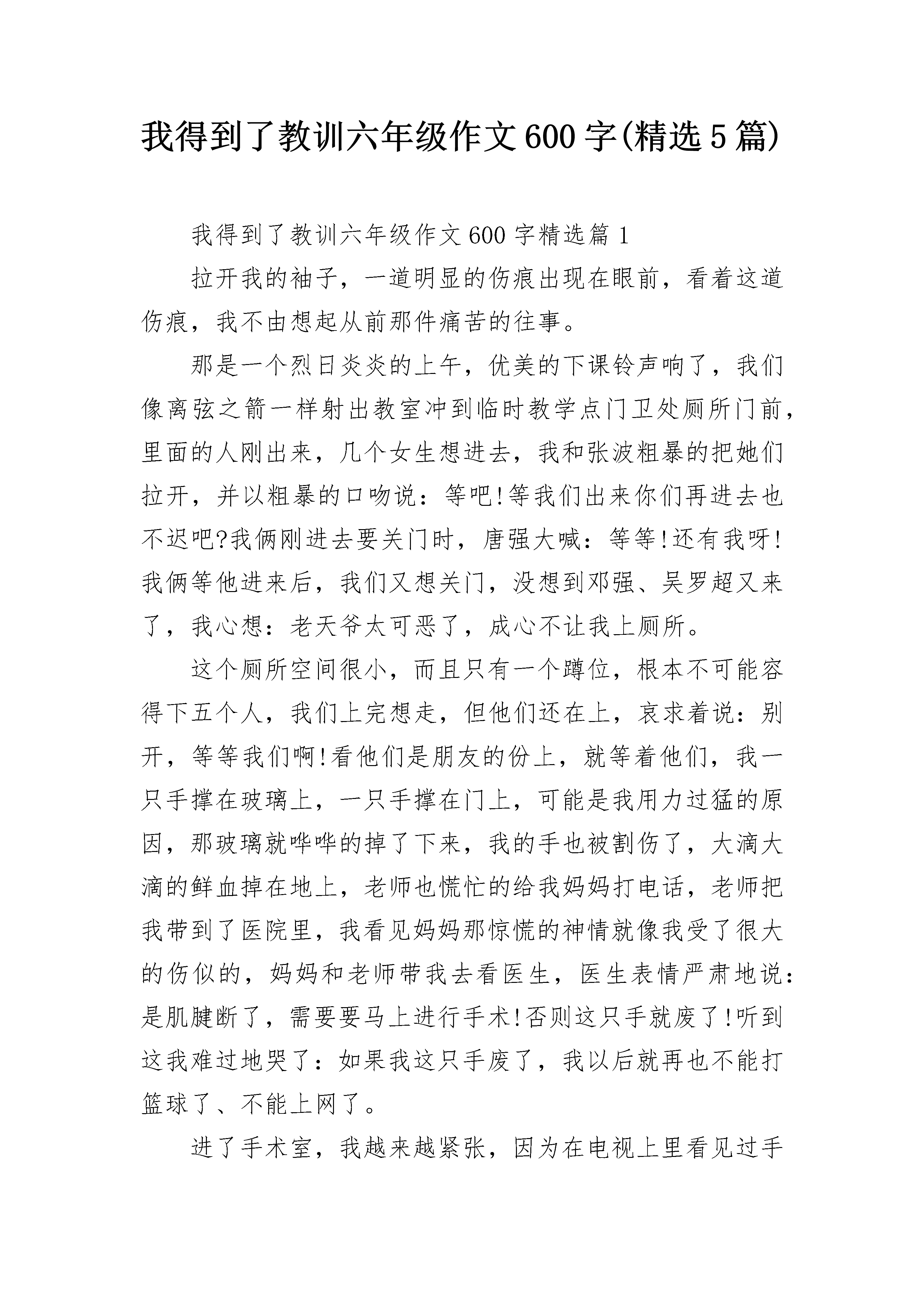 我得到了教训六年级作文600字(精选5篇)

我得到了教训六年级作文600字精选篇1

拉开我的袖子，一道明显的伤痕出现在眼前，看着这道伤痕，我不由想起从前那件痛苦的往事。

那是一个烈日炎炎的上午，优美的下课铃声响了，我们像离弦之箭一样射出教室冲到临时教学点门卫处厕所门前，里面的人刚出来，几个女生想进去，我和张波粗暴的把她们拉开，并以粗暴的口吻说：等吧!等我们出来你们再进去也不迟吧?我俩刚进去要关门时，唐强大喊：等等!还有我呀!我俩等他进来后，我们又想关门，没想到邓强、吴罗超又来了，我心想：老天爷太可恶了，成心不让我上厕所。

这个厕所空间很小，而且只有一个蹲位，根本不可能容得下五个人，我们上完想走，但他们还在上，哀求着说：别开，等等我们啊!看他们是朋友的份上，就等着他们，我一只手撑在玻璃上，一只手撑在门上，可能是我用力过猛的原因，那玻璃就哗哗的掉了下来，我的手也被割伤了，大滴大滴的鲜血掉在地上，老师也慌忙的给我妈妈打电话，老师把我带到了医院里，我看见妈妈那惊慌的神情就像我受了很大的伤似的，妈妈和老师带我去看医生，医生表情严肃地说：是肌腱断了，需要要马上进行手术!否则这只手就废了!听到这我难过地哭了：如果我这只手废了，我以后就再也不能打篮球了、不能上网了。

进了手术室，我越来越紧张，因为在电视上里看见过手